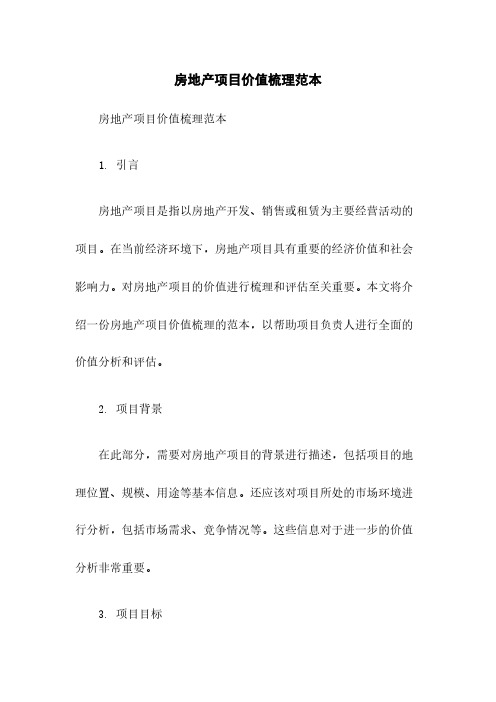 房地产项目价值梳理范本

房地产项目价值梳理范本

1. 引言

房地产项目是指以房地产开发、销售或租赁为主要经营活动的项目。在当前经济环境下，房地产项目具有重要的经济价值和社会影响力。对房地产项目的价值进行梳理和评估至关重要。本文将介绍一份房地产项目价值梳理的范本，以帮助项目负责人进行全面的价值分析和评估。

2. 项目背景

在此部分，需要对房地产项目的背景进行描述，包括项目的地理位置、规模、用途等基本信息。还应该对项目所处的市场环境进行分析，包括市场需求、竞争情况等。这些信息对于进一步的价值分析非常重要。

3. 项目目标